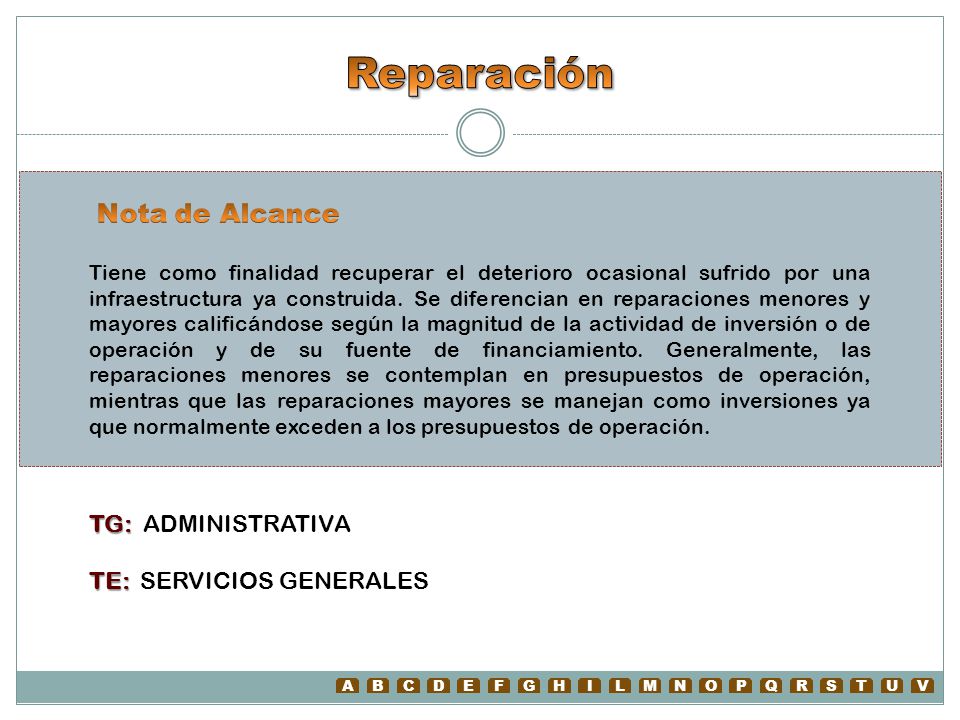 Reparación

Nota de Alcance

Tiene como finalidad recuperar el deterioro ocasional sufrido por una infraestructura ya construida. Se diferencian en reparaciones menores y mayores calificándose según la magnitud de la actividad de inversión o de operación y de su fuente de financiamiento. Generalmente, las reparaciones menores se contemplan en presupuestos de operación, mientras que las reparaciones mayores se manejan como inversiones ya que normalmente exceden a los presupuestos de operación.

TG: ADMINISTRATIVA

TE: SERVICIOS GENERALES

A B C D E F G H I L M N O P Q R S T U V